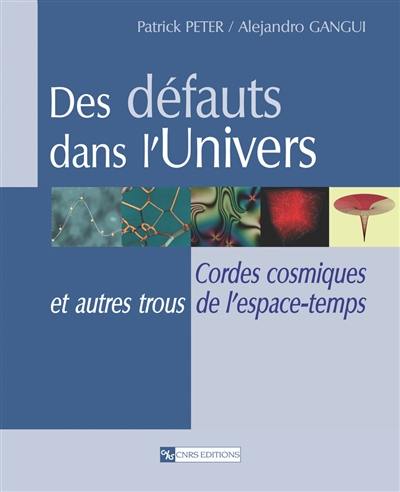 Patrick PETER / Alejandro GANGUI

Des défauts dans l'Univers

Cordes cosmiques et autres trous de l'espace-temps

CNRS CNRS EDITIONS